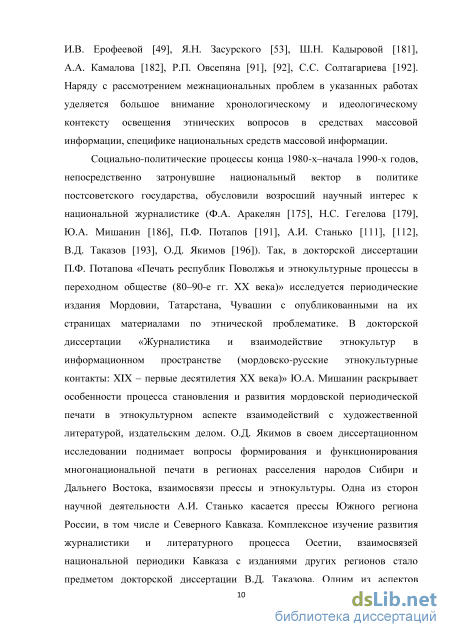 И.В. Ерофеевой [49], Я.Н. Засурского [53], Ш.Н. Кадыровой [181], А.А. Камалова [182], Р.П. Овсепяна [91], [92], С.С. Солтагариева [192]. Наряду с рассмотрением межнациональных проблем в указанных работах уделяется большое внимание хронологическому и идеологическому контексту освещения этнических вопросов в средствах массовой информации, специфике национальных средств массовой информации.

Социально-политические процессы конца 1980-х–начала 1990-х годов, непосредственно затронувшие национальный вектор в политике постсоветского государства, обусловили возросший научный интерес к национальной журналистике (Ф.А. Аракелян [175], Н.С. Гегелова [179], Ю.А. Мишанин [186], П.Ф. Потапов [191], А.И. Станько [111], [112], В.Д. Таказов [193], О.Д. Якимов [196]). Так, в докторской диссертации П.Ф. Потапова «Печать республик Поволжья и этнокультурные процессы в переходном обществе (80–90-е гг. XX века)» исследуется периодические издания Мордовии, Татарстана, Чувашии с опубликованными на их страницах материалами по этнической проблематике. В докторской диссертации «Журналистика и взаимодействие этнокультур в информационном пространстве (мордовско-русские этнокультурные контакты: XIX – первые десятилетия XX века)» Ю.А. Мишанин раскрывает особенности процесса становления и развития мордовской периодической печати в этнокультурном аспекте взаимодействий с художественной литературой, издательским делом. О.Д. Якимов в своем диссертационном исследовании поднимает вопросы формирования и функционирования многонациональной печати в регионах расселения народов Сибири и Дальнего Востока, взаимосвязи прессы и этнокультуры. Одна из сторон научной деятельности А.И. Станько касается прессы Южного региона России, в том числе и Северного Кавказа. Комплексное изучение развития журналистики и литературного процесса Осетии, взаимосвязей национальной периодики Кавказа с изданиями других регионов стало предметом докторской диссертации В.Д. Таказова. Одним из аспектов

10

dsLib.net
библиотека диссертаций